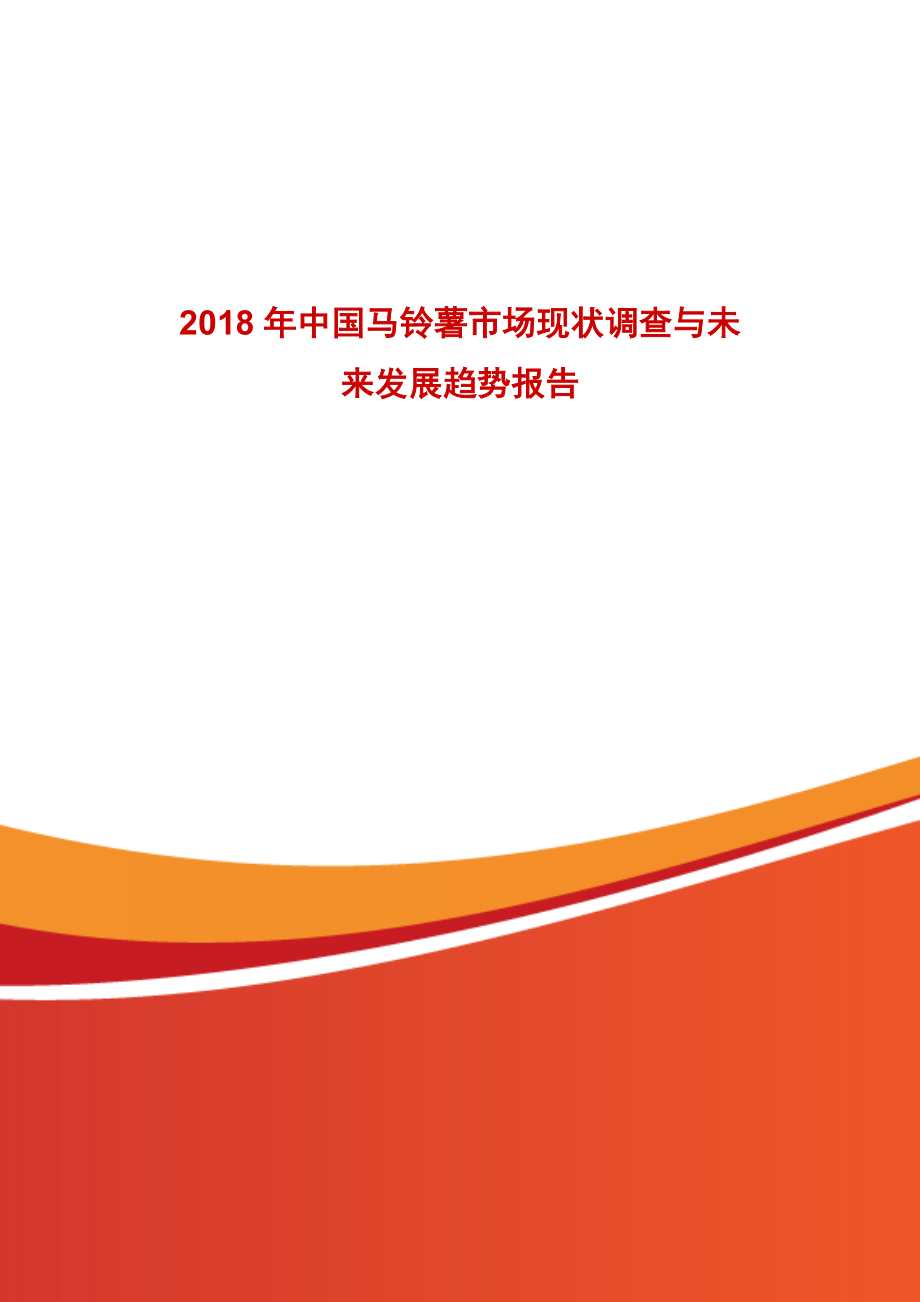 2018 年中国马铃薯市场现状调查与未来发展趋势报告